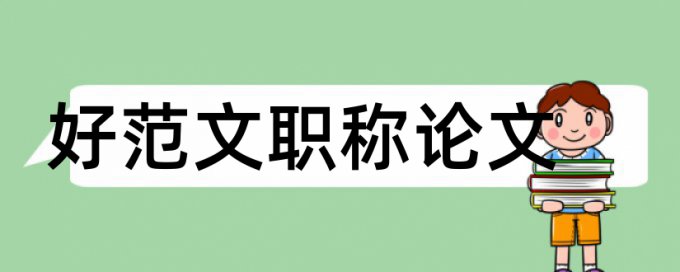 好范文职称论文